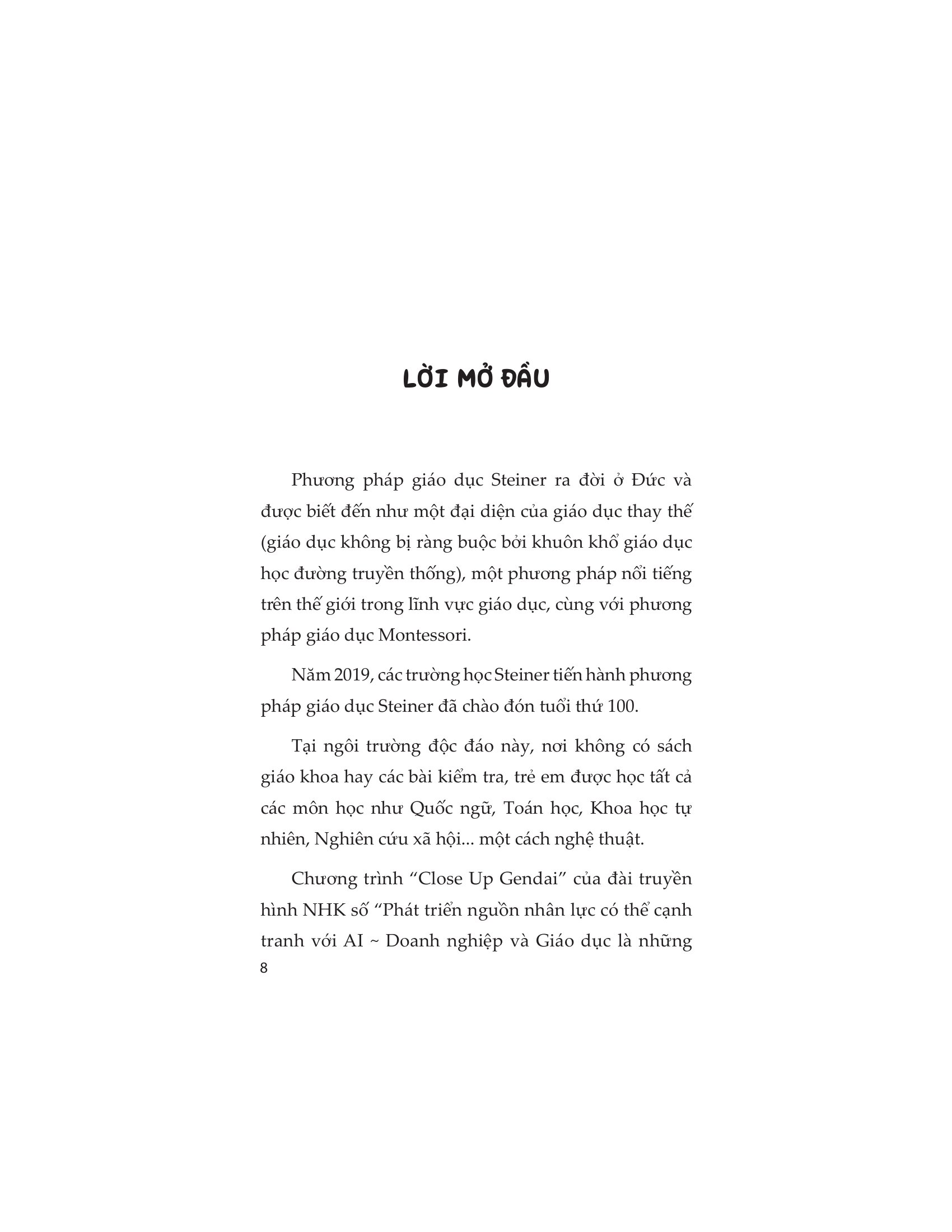 LỜI MỞ ĐẦU

Phương pháp giáo dục Steiner ra đời ở Đức và được biết đến như một đại diện của giáo dục thay thế (giáo dục không bị ràng buộc bởi khuôn khổ giáo dục học đường truyền thống), một phương pháp nổi tiếng trên thế giới trong lĩnh vực giáo dục, cùng với phương pháp giáo dục Montessori.

Năm 2019, các trường học Steiner tiến hành phương pháp giáo dục Steiner đã chào đón tuổi thứ 100.

Tại ngôi trường độc đáo này, nơi không có sách giáo khoa hay các bài kiểm tra, trẻ em được học tất cả các môn học như Quốc ngữ, Toán học, Khoa học tự nhiên, Nghiên cứu xã hội... một cách nghệ thuật.

Chương trình “Close Up Gendai” của đài truyền hình NHK số “Phát triển nguồn nhân lực có thể cạnh tranh với AI ~ Doanh nghiệp và Giáo dục là những

8